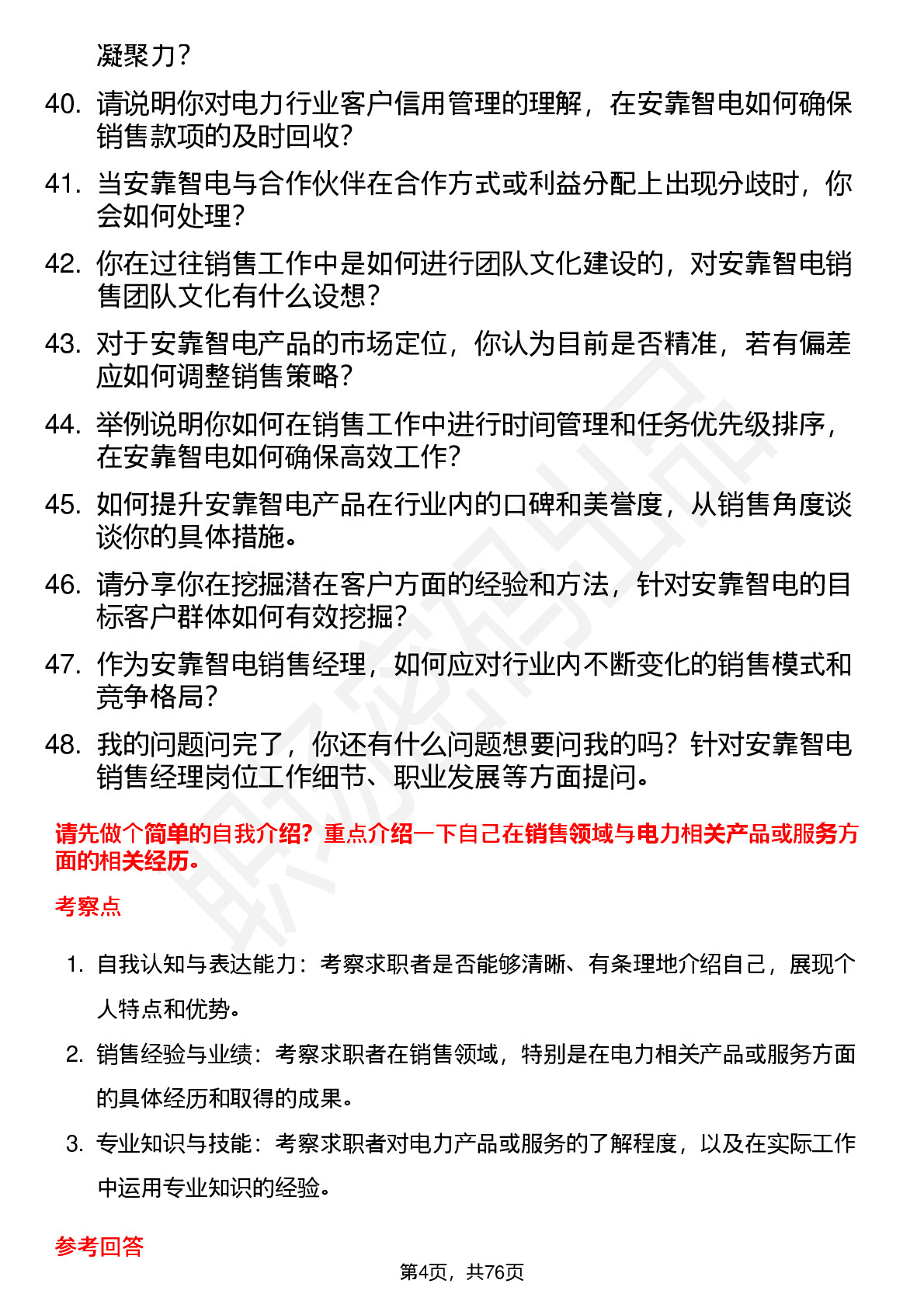 凝聚力？

40. 请说明你对电力行业客户信用管理的理解，在安靠智电如何确保销售款项的及时回收？

41. 当安靠智电与合作伙伴在合作方式或利益分配上出现分歧时，你会如何处理？

42. 你在过往销售工作中是如何进行团队文化建设的，对安靠智电销售团队文化有什么设想？

43. 对于安靠智电产品的市场定位，你认为目前是否精准，若有偏差应如何调整销售策略？

44. 举例说明你如何在销售工作中进行时间管理和任务优先级排序，在安靠智电如何确保高效工作？

45. 如何提升安靠智电产品在行业内的口碑和美誉度，从销售角度谈谈你的具体措施。

46. 请分享你在挖掘潜在客户方面的经验和方法，针对安靠智电的目标客户群体如何有效挖掘？

47. 作为安靠智电销售经理，如何应对行业内不断变化的销售模式和竞争格局？

48. 我的问题问完了，你还有什么问题想要问我的吗？针对安靠智电销售经理岗位工作细节、职业发展等方面提问。

请先做个简单的自我介绍？重点介绍一下自己在销售领域与电力相关产品或服务方面的相关经历。

考察点

1. 自我认知与表达能力：考察求职者是否能够清晰、有条理地介绍自己，展现个人特点和优势。

2. 销售经验与业绩：考察求职者在销售领域，特别是在电力相关产品或服务方面的具体经历和取得的成果。

3. 专业知识与技能：考察求职者对电力产品或服务的了解程度，以及在实际工作中运用专业知识的经验。

参考回答

第4页，共76页